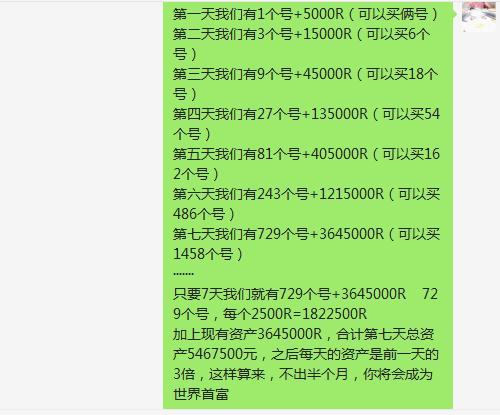 第一天我们有1个号+5000R（可以买俩号）
第二天我们有3个号+15000R（可以买6个号）
第三天我们有9个号+45000R（可以买18个号）
第四天我们有27个号+135000R（可以买54个号）
第五天我们有81个号+405000R（可以买162个号）
第六天我们有243个号+1215000R（可以买486个号）
第七天我们有729个号+3645000R（可以买1458个号）
.......
只要7天我们就有729个号+3645000R　729个号，每个2500R=1822500R
加上现有资产3645000R，合计第七天总资产5467500元，之后每天的资产是前一天的3倍，这样算来，不出半个月，你将会成为世界首富